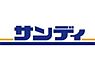 サンディ